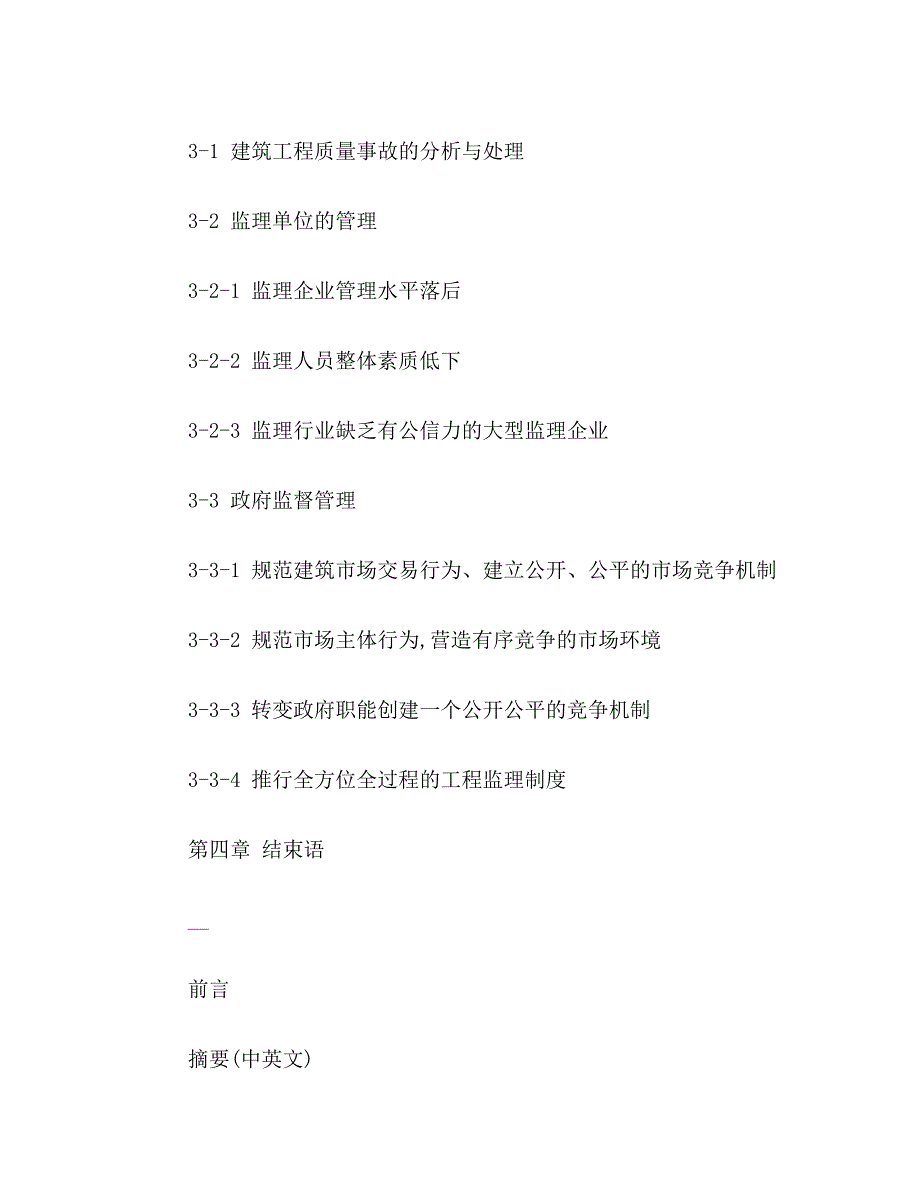 3-1 建筑工程质量事故的分析与处理

3-2 监理单位的管理

3-2-1 监理企业管理水平落后

3-2-2 监理人员整体素质低下

3-2-3 监理行业缺乏有公信力的大型监理企业

3-3 政府监督管理

3-3-1 规范建筑市场交易行为、建立公开、公平的市场竞争机制

3-3-2 规范市场主体行为,营造有序竞争的市场环境

3-3-3 转变政府职能创建一个公开公平的竞争机制

3-3-4 推行全方位全过程的工程监理制度

第四章 结束语

—

前言

摘要(中英文)